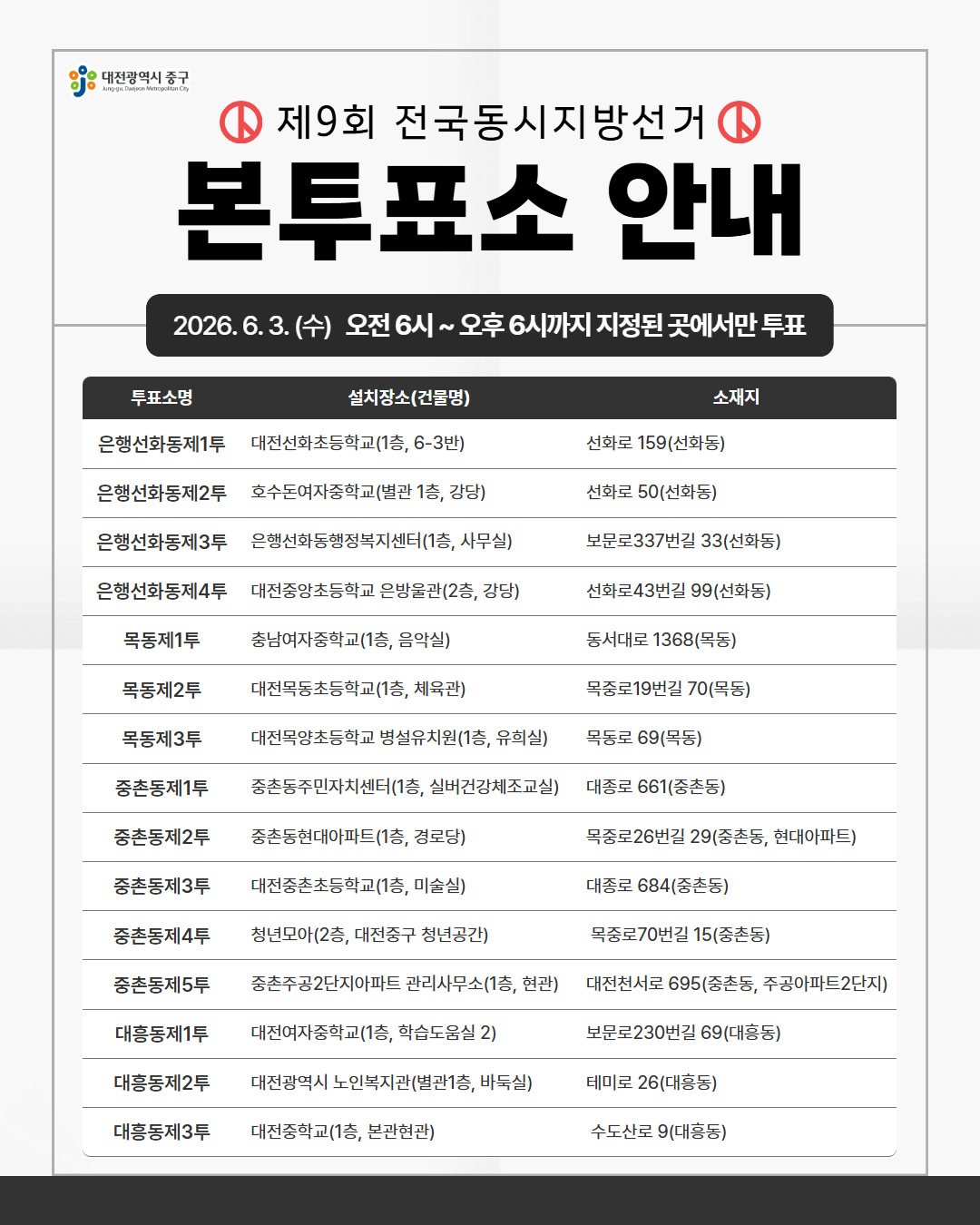 대전광역시 중구
Jung-gu, Daejeon Metropolitan City

제9회 전국동시지방선거

본투표소 안내

2026. 6. 3. (수) 오전 6시 ~ 오후 6시까지 지정된 곳에서만 투표

| 투표소명 | 설치장소(건물명) | 소재지 |
|---|---|---|
| 은행선화동제1투 | 대전선화초등학교(1층, 6-3반) | 선화로 159(선화동) |
| 은행선화동제2투 | 호수돈여자중학교(별관 1층, 강당) | 선화로 50(선화동) |
| 은행선화동제3투 | 은행선화동행정복지센터(1층, 사무실) | 보문로337번길 33(선화동) |
| 은행선화동제4투 | 대전중앙초등학교 은방울관(2층, 강당) | 선화로43번길 99(선화동) |
| 목동제1투 | 충남여자중학교(1층, 음악실) | 동서대로 1368(목동) |
| 목동제2투 | 대전목동초등학교(1층, 체육관) | 목중로19번길 70(목동) |
| 목동제3투 | 대전목양초등학교 병설유치원(1층, 유희실) | 목동로 69(목동) |
| 중촌동제1투 | 중촌동주민자치센터(1층, 실버건강체조교실) | 대종로 661(중촌동) |
| 중촌동제2투 | 중촌동현대아파트(1층, 경로당) | 목중로26번길 29(중촌동, 현대아파트) |
| 중촌동제3투 | 대전중촌초등학교(1층, 미술실) | 대종로 684(중촌동) |
| 중촌동제4투 | 청년모아(2층, 대전중구 청년공간) | 목중로70번길 15(중촌동) |
| 중촌동제5투 | 중촌주공2단지아파트 관리사무소(1층, 현관) | 대전천서로 695(중촌동, 주공아파트2단지) |
| 대흥동제1투 | 대전여자중학교(1층, 학습도움실 2) | 보문로230번길 69(대흥동) |
| 대흥동제2투 | 대전광역시 노인복지관(별관1층, 바둑실) | 테미로 26(대흥동) |
| 대흥동제3투 | 대전중학교(1층, 본관현관) | 수도산로 9(대흥동) |